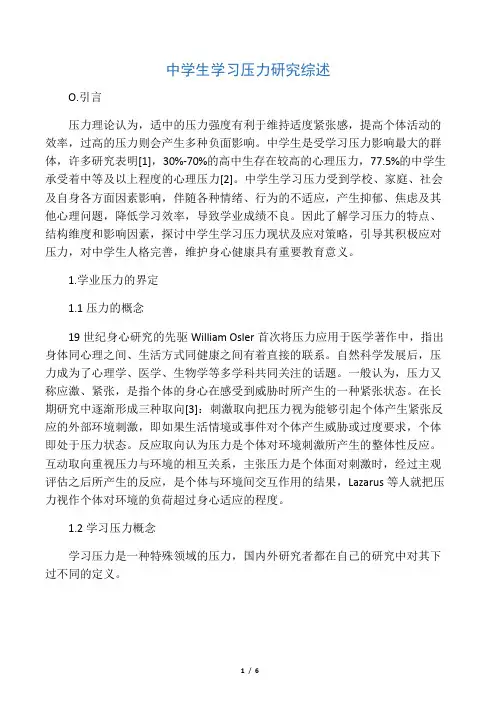 中学生学习压力研究综述

O.引言

压力理论认为，适中的压力强度有利于维持适度紧张感，提高个体活动的效率，过高的压力则会产生多种负面影响。中学生是受学习压力影响最大的群体，许多研究表明[1]，30%-70%的高中生存在较高的心理压力，77.5%的中学生承受着中等及以上程度的心理压力[2]。中学生学习压力受到学校、家庭、社会及自身各方面因素影响，伴随各种情绪、行为的不适应，产生抑郁、焦虑及其他心理问题，降低学习效率，导致学业成绩不良。因此了解学习压力的特点、结构维度和影响因素，探讨中学生学习压力现状及应对策略，引导其积极应对压力，对中学生人格完善，维护身心健康具有重要教育意义。

1.学业压力的界定

1.1 压力的概念

19 世纪身心研究的先驱 William Osler 首次将压力应用于医学著作中，指出身体同心理之间、生活方式同健康之间有着直接的联系。自然科学发展后，压力成为了心理学、医学、生物学等多学科共同关注的话题。一般认为，压力又称应激、紧张，是指个体的身心在感受到威胁时所产生的一种紧张状态。在长期研究中逐渐形成三种取向[3]：刺激取向把压力视为能够引起个体产生紧张反应的外部环境刺激，即如果生活情境或事件对个体产生威胁或过度要求，个体即处于压力状态。反应取向认为压力是个体对环境刺激所产生的整体性反应。互动取向重视压力与环境的相互关系，主张压力是个体面对刺激时，经过主观评估之后所产生的反应，是个体与环境间交互作用的结果，Lazarus 等人就把压力视作个体对环境的负荷超过身心适应的程度。

1.2 学习压力概念

学习压力是一种特殊领域的压力，国内外研究者都在自己的研究中对其下过不同的定义。

1 / 6